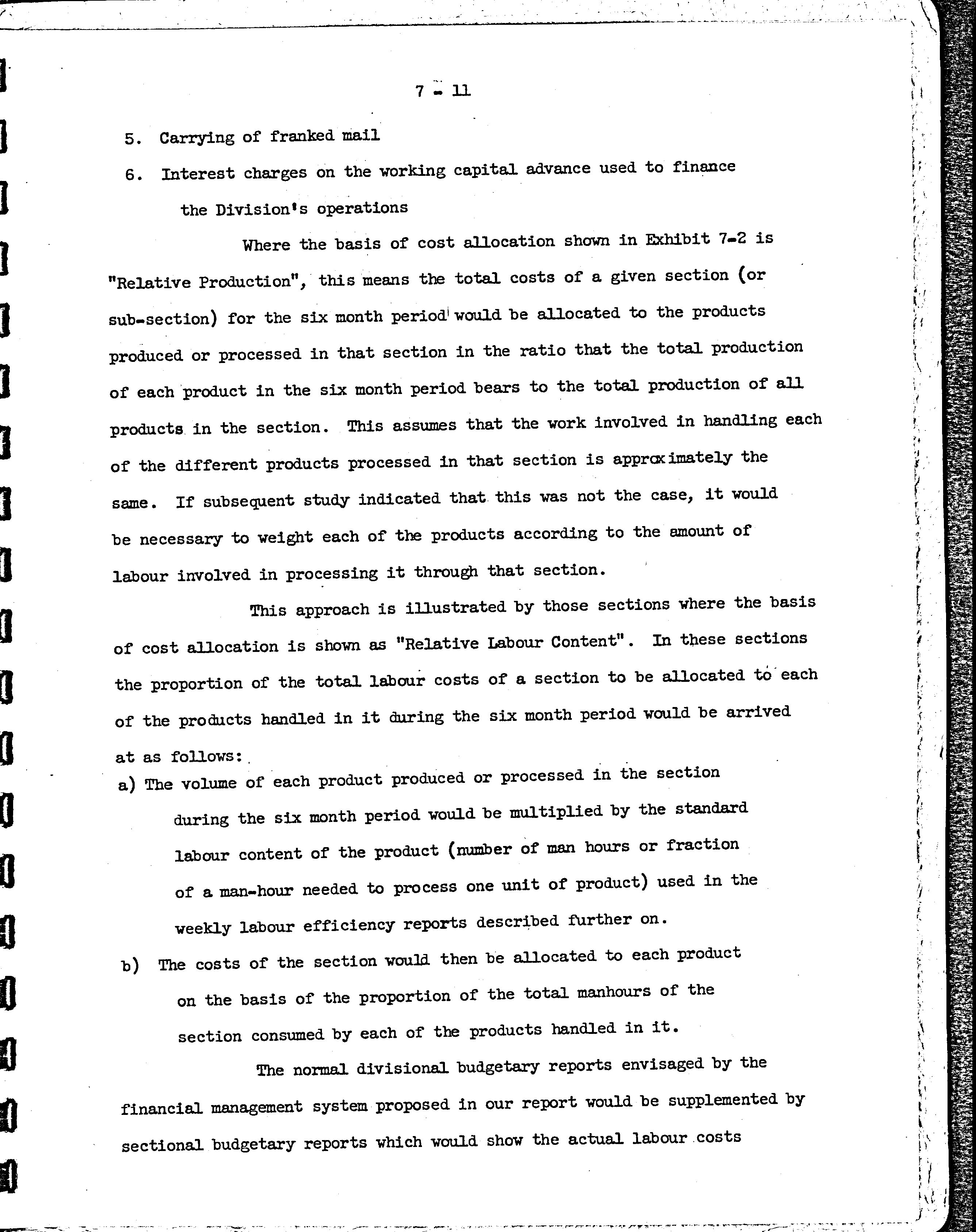 7 - 11

5. Carrying of franked mail

6. Interest charges on the working capital advance used to finance the Division's operations

Where the basis of cost allocation shown in Exhibit 7-2 is "Relative Production", this means the total costs of a given section (or sub-section) for the six month period would be allocated to the products produced or processed in that section in the ratio that the total production of each product in the six month period bears to the total production of all products in the section. This assumes that the work involved in handling each of the different products processed in that section is approximately the same. If subsequent study indicated that this was not the case, it would be necessary to weight each of the products according to the amount of labour involved in processing it through that section.

This approach is illustrated by those sections where the basis of cost allocation is shown as "Relative Labour Content". In these sections the proportion of the total labour costs of a section to be allocated to each of the products handled in it during the six month period would be arrived at as follows:

a) The volume of each product produced or processed in the section during the six month period would be multiplied by the standard labour content of the product (number of man hours or fraction of a man-hour needed to process one unit of product) used in the weekly labour efficiency reports described further on.

b) The costs of the section would then be allocated to each product on the basis of the proportion of the total manhours of the section consumed by each of the products handled in it.

The normal divisional budgetary reports envisaged by the financial management system proposed in our report would be supplemented by sectional budgetary reports which would show the actual labour costs